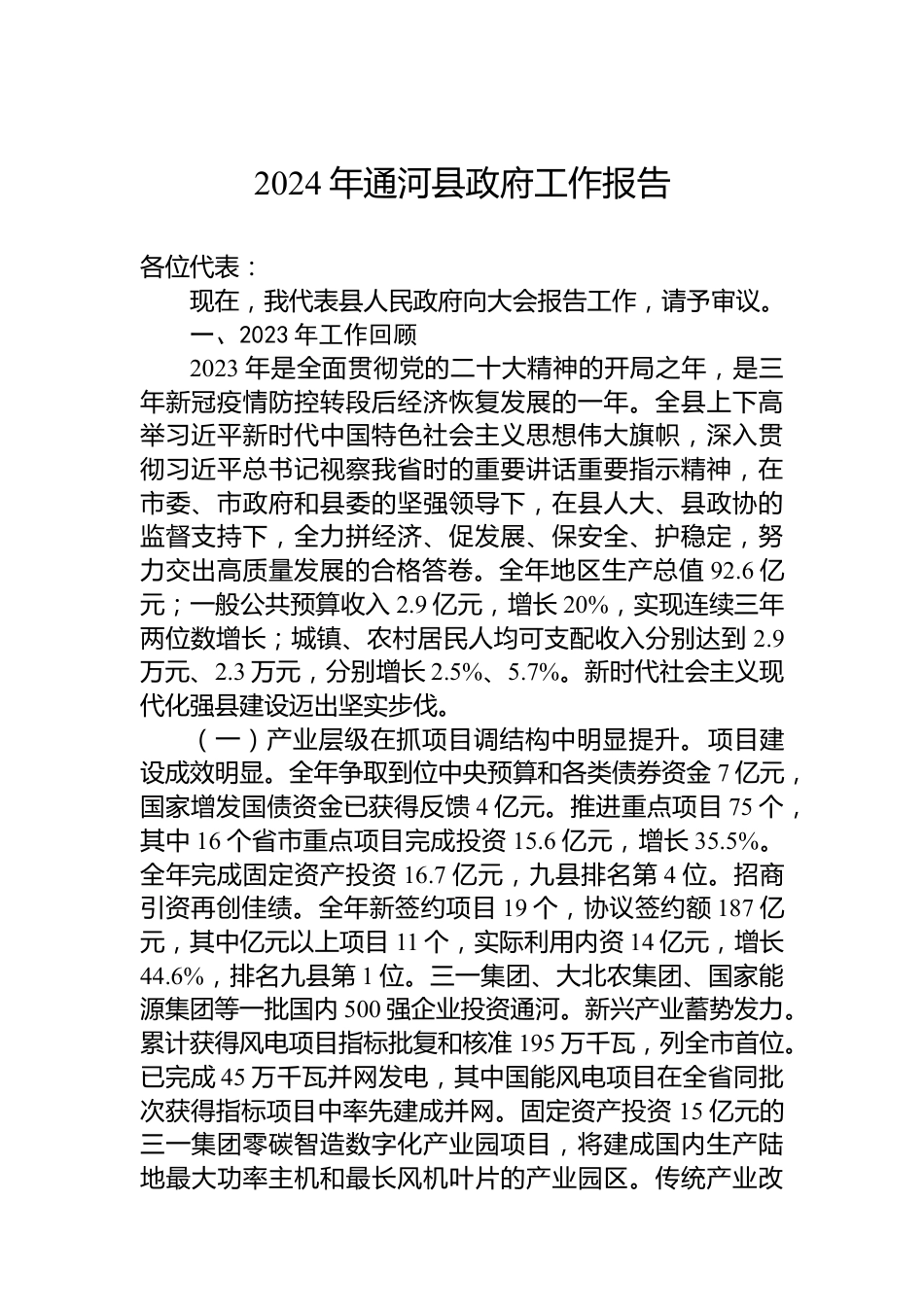 2024 年通河县政府工作报告

各位代表：

现在，我代表县人民政府向大会报告工作，请予审议。

一、2023 年工作回顾

2023 年是全面贯彻党的二十大精神的开局之年，是三年新冠疫情防控转段后经济恢复发展的一年。全县上下高举习近平新时代中国特色社会主义思想伟大旗帜，深入贯彻习近平总书记视察我省时的重要讲话重要指示精神，在市委、市政府和县委的坚强领导下，在县人大、县政协的监督支持下，全力拼经济、促发展、保安全、护稳定，努力交出高质量发展的合格答卷。全年地区生产总值 92.6 亿元；一般公共预算收入 2.9 亿元，增长 20%，实现连续三年两位数增长；城镇、农村居民人均可支配收入分别达到 2.9 万元、2.3 万元，分别增长 2.5%、5.7%。新时代社会主义现代化强县建设迈出坚实步伐。

（一）产业层级在抓项目调结构中明显提升。项目建设成效明显。全年争取到位中央预算和各类债券资金 7 亿元，国家增发国债资金已获得反馈 4 亿元。推进重点项目 75 个，其中 16 个省市重点项目完成投资 15.6 亿元，增长 35.5%。全年完成固定资产投资 16.7 亿元，九县排名第 4 位。招商引资再创佳绩。全年新签约项目 19 个，协议签约额 187 亿元，其中亿元以上项目 11 个，实际利用内资 14 亿元，增长 44.6%，排名九县第 1 位。三一集团、大北农集团、国家能源集团等一批国内 500 强企业投资通河。新兴产业蓄势发力。累计获得风电项目指标批复和核准 195 万千瓦，列全市首位。已完成 45 万千瓦并网发电，其中国能风电项目在全省同批次获得指标项目中率先建成并网。固定资产投资 15 亿元的三一集团零碳智造数字化产业园项目，将建成国内生产陆地最大功率主机和最长风机叶片的产业园区。传统产业改